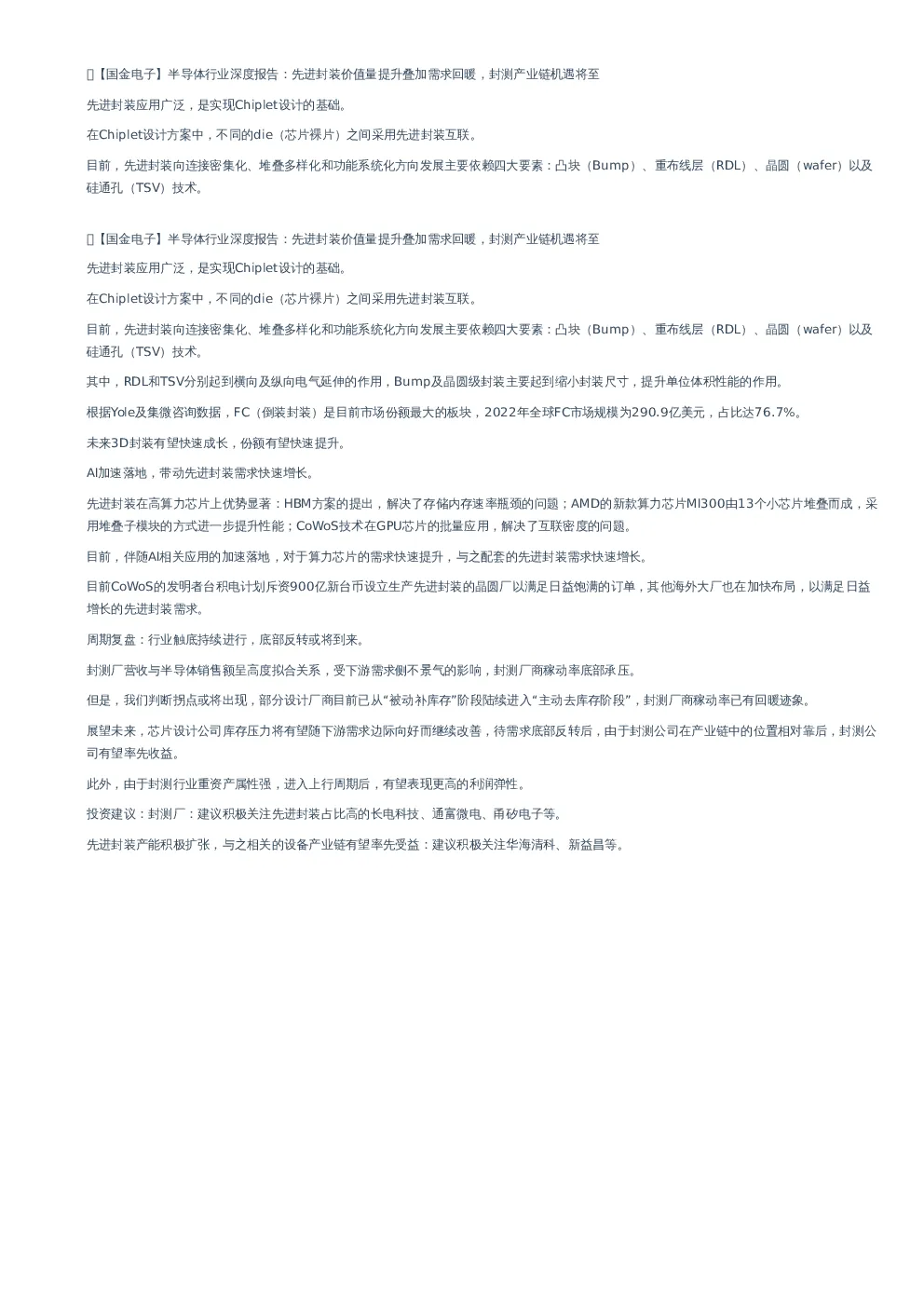 【国金电子】半导体行业深度报告：先进封装价值量提升叠加需求回暖，封测产业链机遇将至

先进封装应用广泛，是实现Chiplet设计的基础。

在Chiplet设计方案中，不同的die（芯片裸片）之间采用先进封装互联。

目前，先进封装向连接密集化、堆叠多样化和功能系统化方向发展主要依赖四大要素：凸块（Bump）、重布线层（RDL）、晶圆（wafer）以及硅通孔（TSV）技术。

【国金电子】半导体行业深度报告：先进封装价值量提升叠加需求回暖，封测产业链机遇将至

先进封装应用广泛，是实现Chiplet设计的基础。

在Chiplet设计方案中，不同的die（芯片裸片）之间采用先进封装互联。

目前，先进封装向连接密集化、堆叠多样化和功能系统化方向发展主要依赖四大要素：凸块（Bump）、重布线层（RDL）、晶圆（wafer）以及硅通孔（TSV）技术。

其中，RDL和TSV分别起到横向及纵向电气延伸的作用，Bump及晶圆级封装主要起到缩小封装尺寸，提升单位体积性能的作用。

根据Yole及集微咨询数据，FC（倒装封装）是目前市场份额最大的板块，2022年全球FC市场规模为290.9亿美元，占比达76.7%。

未来3D封装有望快速成长，份额有望快速提升。

AI加速落地，带动先进封装需求快速增长。

先进封装在高算力芯片上优势显著：HBM方案的提出，解决了存储内存速率瓶颈的问题；AMD的新款算力芯片MI300由13个小芯片堆叠而成，采用堆叠子模块的方式进一步提升性能；CoWoS技术在GPU芯片的批量应用，解决了互联密度的问题。

目前，伴随AI相关应用的加速落地，对于算力芯片的需求快速提升，与之配套的先进封装需求快速增长。

目前CoWoS的发明者台积电计划斥资900亿新台币设立生产先进封装的晶圆厂以满足日益饱满的订单，其他海外大厂也在加快布局，以满足日益增长的先进封装需求。

周期复盘：行业触底持续进行，底部反转或将到来。

封测厂营收与半导体销售额呈高度拟合关系，受下游需求侧不景气的影响，封测厂商稼动率底部承压。

但是，我们判断拐点或将出现，部分设计厂商目前已从“被动补库存”阶段陆续进入“主动去库存阶段”，封测厂商稼动率已有回暖迹象。

展望未来，芯片设计公司库存压力将有望随下游需求边际向好而继续改善，待需求底部反转后，由于封测公司在产业链中的位置相对靠后，封测公司有望率先收益。

此外，由于封测行业重资产属性强，进入上行周期后，有望表现更高的利润弹性。

投资建议：封测厂：建议积极关注先进封装占比高的长电科技、通富微电、甬矽电子等。

先进封装产能积极扩张，与之相关的设备产业链有望率先受益：建议积极关注华海清科、新益昌等。